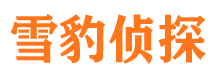 雪豹侦探